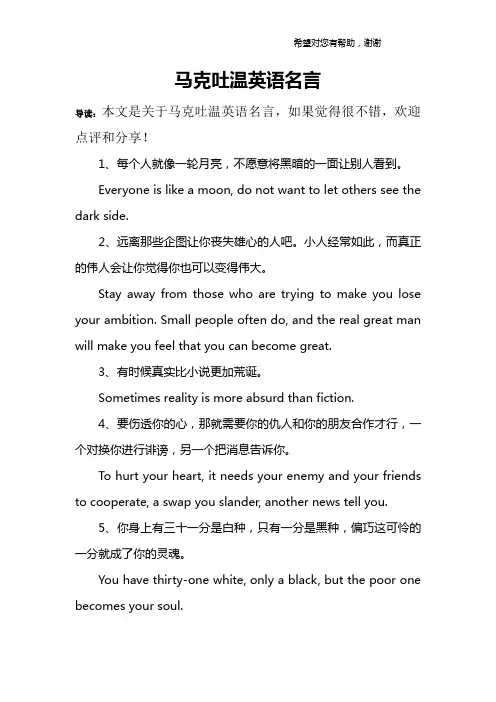 希望对您有帮助，谢谢

马克吐温英语名言

导读：本文是关于马克吐温英语名言，如果觉得很不错，欢迎点评和分享！

1、每个人就像一轮月亮，不愿意将黑暗的一面让别人看到。

Everyone is like a moon, do not want to let others see the dark side.

2、远离那些企图让你丧失雄心的人吧。小人经常如此，而真正的伟人会让你觉得你也可以变得伟大。

Stay away from those who are trying to make you lose your ambition. Small people often do, and the real great man will make you feel that you can become great.

3、有时候真实比小说更加荒诞。

Sometimes reality is more absurd than fiction.

4、要伤透你的心，那就需要你的仇人和你的朋友合作才行，一个对换你进行诽谤，另一个把消息告诉你。

To hurt your heart, it needs your enemy and your friends to cooperate, a swap you slander, another news tell you.

5、你身上有三十一分是白种，只有一分是黑种，偏巧这可怜的一分就成了你的灵魂。

You have thirty-one white, only a black, but the poor one becomes your soul.